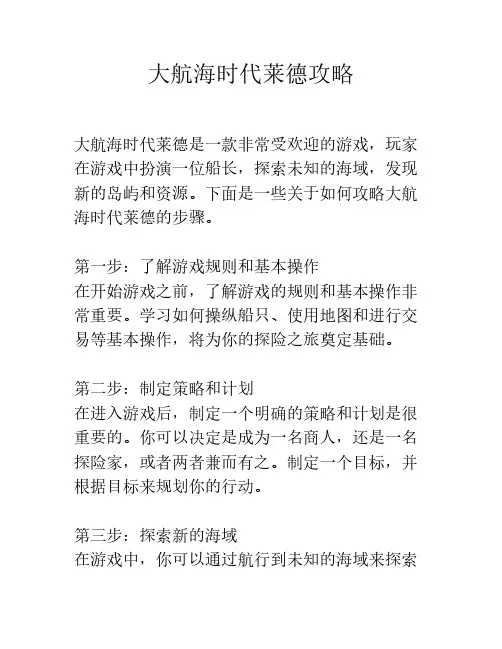 大航海时代莱德攻略

大航海时代莱德是一款非常受欢迎的游戏，玩家在游戏中扮演一位船长，探索未知的海域，发现新的岛屿和资源。下面是一些关于如何攻略大航海时代莱德的步骤。

第一步：了解游戏规则和基本操作
在开始游戏之前，了解游戏的规则和基本操作非常重要。学习如何操纵船只、使用地图和进行交易等基本操作，将为你的探险之旅奠定基础。

第二步：制定策略和计划
在进入游戏后，制定一个明确的策略和计划是很重要的。你可以决定是成为一名商人，还是一名探险家，或者两者兼而有之。制定一个目标，并根据目标来规划你的行动。

第三步：探索新的海域
在游戏中，你可以通过航行到未知的海域来探索